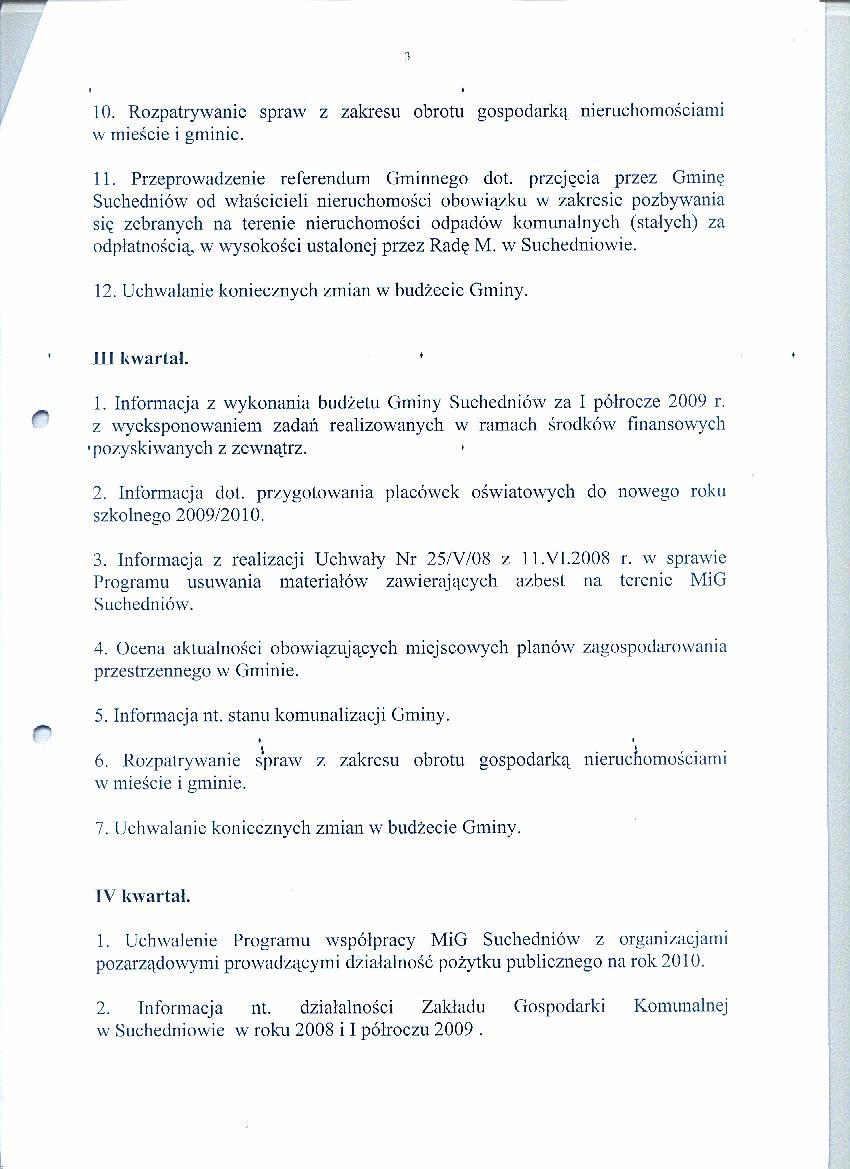 3

10. Rozpatrywanie spraw z zakresu obrotu gospodarką nieruchomościami w mieście i gminie.

11. Przeprowadzenie referendum Gminnego dot. przejęcia przez Gminę Suchedniów od właścicieli nieruchomości obowiązku w zakresie pozbywania się zebranych na terenie nieruchomości odpadów komunalnych (stałych) za odpłatnością, w wysokości ustalonej przez Radę M. w Suchedniowie.

12. Uchwalanie koniecznych zmian w budżecie Gminy.

III kwartał.

1. Informacja z wykonania budżetu Gminy Suchedniów za I półrocze 2009 r. z wyeksponowaniem zadań realizowanych w ramach środków finansowych pozyskiwanych z zewnątrz.

2. Informacja dot. przygotowania placówek oświatowych do nowego roku szkolnego 2009/2010.

3. Informacja z realizacji Uchwały Nr 25/V/08 z 11.VI.2008 r. w sprawie Programu usuwania materiałów zawierających azbest na terenie MiG Suchedniów.

4. Ocena aktualności obowiązujących miejscowych planów zagospodarowania przestrzennego w Gminie.

5. Informacja nt. stanu komunalizacji Gminy.

6. Rozpatrywanie spraw z zakresu obrotu gospodarką nieruchomościami w mieście i gminie.

7. Uchwalanie koniecznych zmian w budżecie Gminy.

IV kwartał.

1. Uchwalenie Programu współpracy MiG Suchedniów z organizacjami pozarządowymi prowadzącymi działalność pożytku publicznego na rok 2010.

2. Informacja nt. działalności Zakładu Gospodarki Komunalnej w Suchedniowie w roku 2008 i I półroczu 2009 .